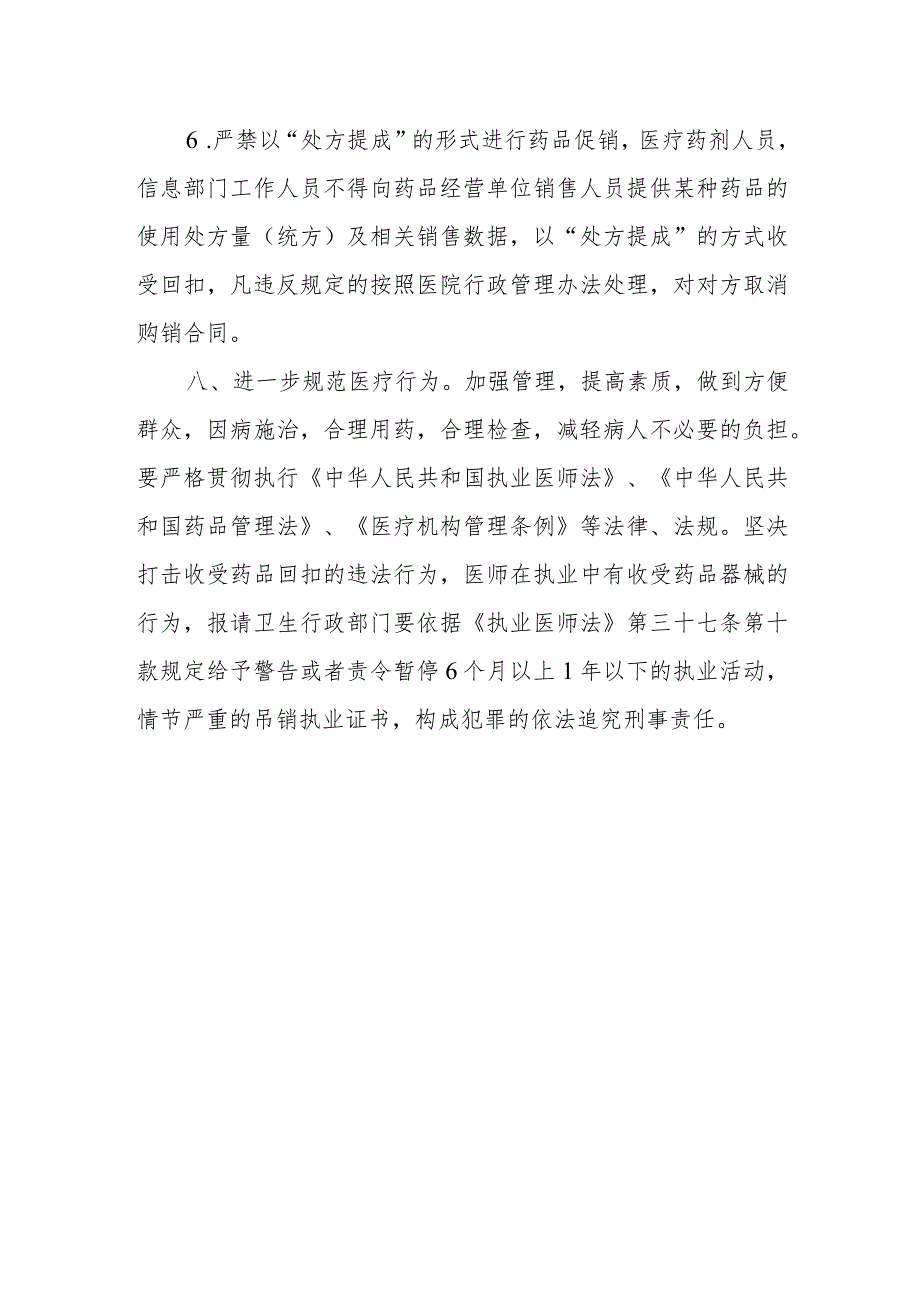 6.严禁以“处方提成”的形式进行药品促销，医疗药剂人员，信息部门工作人员不得向药品经营单位销售人员提供某种药品的使用处方量（统方）及相关销售数据，以“处方提成”的方式收受回扣，凡违反规定的按照医院行政管理办法处理，对对方取消购销合同。

八、进一步规范医疗行为。加强管理，提高素质，做到方便群众，因病施治，合理用药，合理检查，减轻病人不必要的负担。要严格贯彻执行《中华人民共和国执业医师法》、《中华人民共和国药品管理法》、《医疗机构管理条例》等法律、法规。坚决打击收受药品回扣的违法行为，医师在执业中有收受药品器械的行为，报请卫生行政部门要依据《执业医师法》第三十七条第十款规定给予警告或者责令暂停6个月以上1年以下的执业活动，情节严重的吊销执业证书，构成犯罪的依法追究刑事责任。